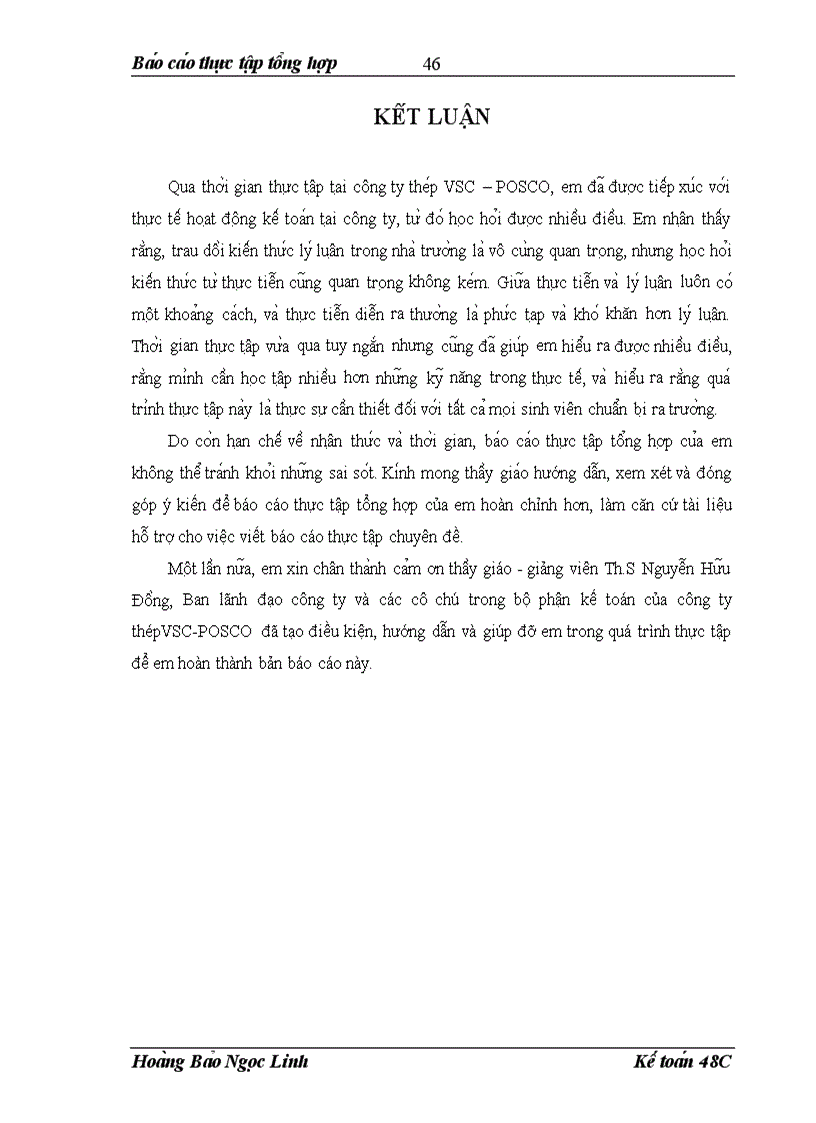 Báo cáo thực tập tổng hợp 46

KẾT LUẬN

Qua thời gian thực tập tại công ty thép VSC – POSCO, em đã được tiếp xúc với thực tế hoạt động kế toán tại công ty, từ đó học hỏi được nhiều điều. Em nhận thấy rằng, trau dồi kiến thức lý luận trong nhà trường là vô cùng quan trọng, nhưng học hỏi kiến thức từ thực tiễn cũng quan trọng không kém. Giữa thực tiễn và lý luận luôn có một khoảng cách, và thực tiễn diễn ra thường là phức tạp và khó khăn hơn lý luận. Thời gian thực tập vừa qua tuy ngắn nhưng cũng đã giúp em hiểu ra được nhiều điều, rằng mình cần học tập nhiều hơn những kỹ năng trong thực tế, và hiểu ra rằng quá trình thực tập này là thực sự cần thiết đối với tất cả mọi sinh viên chuẩn bị ra trường.

Do còn hạn chế về nhận thức và thời gian, báo cáo thực tập tổng hợp của em không thể tránh khỏi những sai sót. Kính mong thầy giáo hướng dẫn, xem xét và đóng góp ý kiến để báo cáo thực tập tổng hợp của em hoàn chỉnh hơn, làm căn cứ tài liệu hỗ trợ cho việc viết báo cáo thực tập chuyên đề.

Một lần nữa, em xin chân thành cảm ơn thầy giáo - giảng viên Th.S Nguyễn Hữu Đồng, Ban lãnh đạo công ty và các cô chú trong bộ phận kế toán của công ty thépVSC-POSCO đã tạo điều kiện, hướng dẫn và giúp đỡ em trong quá trình thực tập để em hoàn thành bản báo cáo này.

Hoàng Bảo Ngọc Linh Kế toán 48C